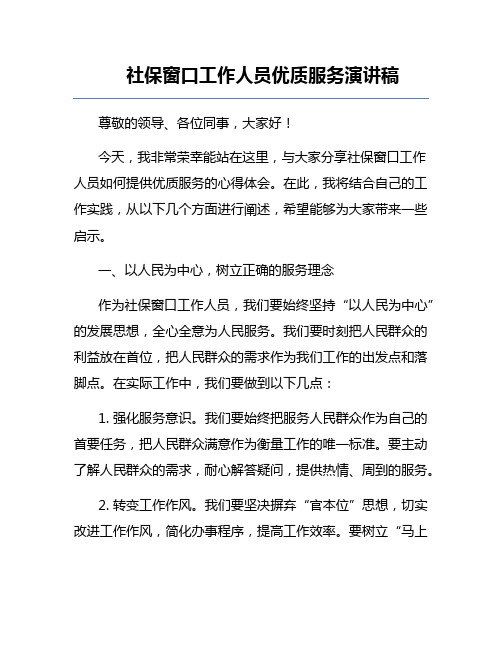 社保窗口工作人员优质服务演讲稿

尊敬的领导、各位同事，大家好！

今天，我非常荣幸能站在这里，与大家分享社保窗口工作人员如何提供优质服务的心得体会。在此，我将结合自己的工作实践，从以下几个方面进行阐述，希望能够为大家带来一些启示。

一、以人民为中心，树立正确的服务理念

作为社保窗口工作人员，我们要始终坚持“以人民为中心”的发展思想，全心全意为人民服务。我们要时刻把人民群众的利益放在首位，把人民群众的需求作为我们工作的出发点和落脚点。在实际工作中，我们要做到以下几点：

1. 强化服务意识。我们要始终把服务人民群众作为自己的首要任务，把人民群众满意作为衡量工作的唯一标准。要主动了解人民群众的需求，耐心解答疑问，提供热情、周到的服务。

2. 转变工作作风。我们要坚决摒弃“官本位”思想，切实改进工作作风，简化办事程序，提高工作效率。要树立“马上